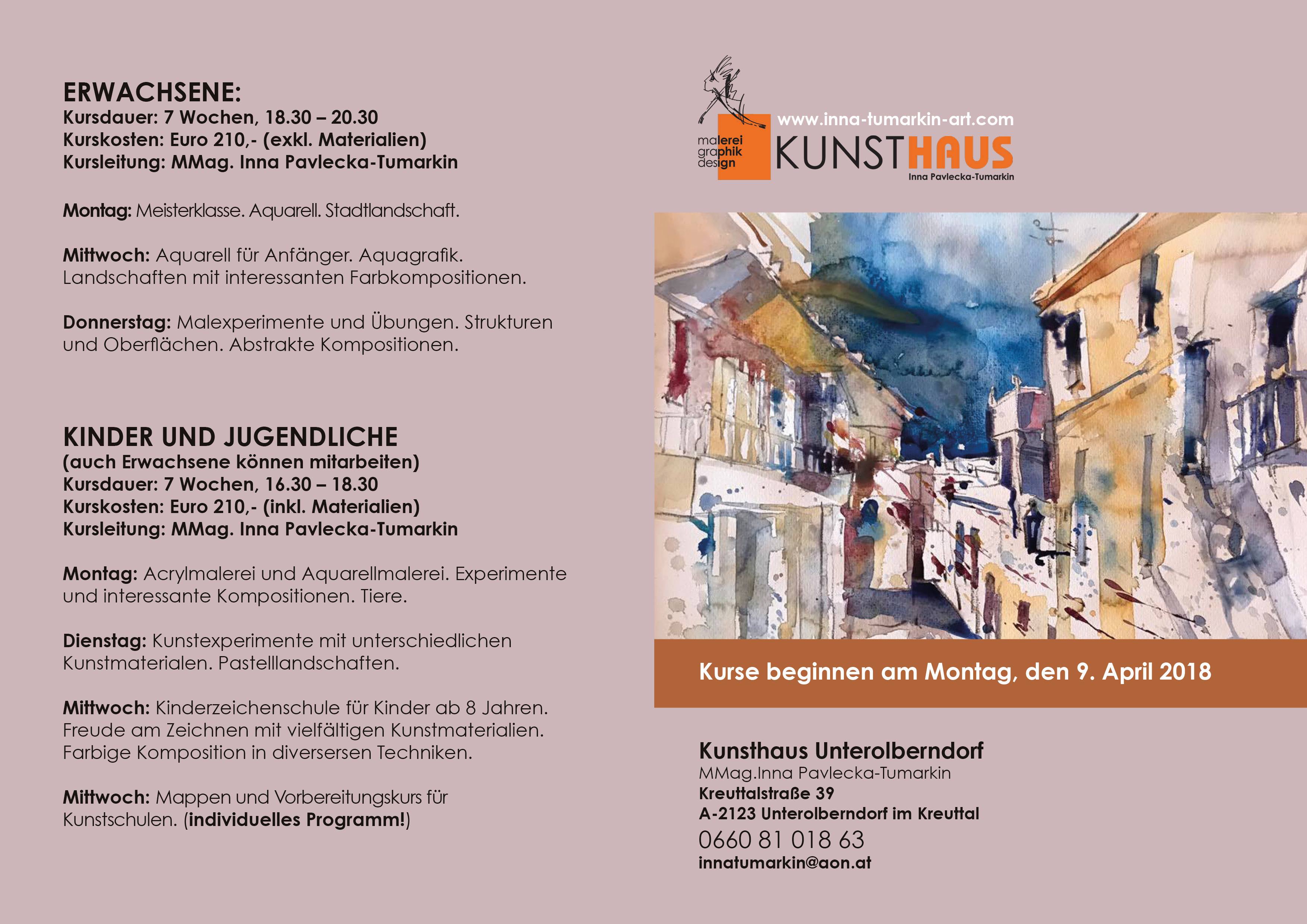 ERWACHSENE:
Kursdauer: 7 Wochen, 18.30 – 20.30
Kurskosten: Euro 210,- (exkl. Materialien)
Kursleitung: MMag. Inna Pavlecka-Tumarkin

Montag: Meisterklasse. Aquarell. Stadtlandschaft.

Mittwoch: Aquarell für Anfänger. Aquagrafik. Landschaften mit interessanten Farbkompositionen.

Donnerstag: Malexperimente und Übungen. Strukturen und Oberflächen. Abstrakte Kompositionen.

KINDER UND JUGENDLICHE
(auch Erwachsene können mitarbeiten)
Kursdauer: 7 Wochen, 16.30 – 18.30
Kurskosten: Euro 210,- (inkl. Materialien)
Kursleitung: MMag. Inna Pavlecka-Tumarkin

Montag: Acrylmalerei und Aquarellmalerei. Experimente und interessante Kompositionen. Tiere.

Dienstag: Kunstexperimente mit unterschiedlichen Kunstmaterialen. Pastelllandschaften.

Mittwoch: Kinderzeichenschule für Kinder ab 8 Jahren. Freude am Zeichnen mit vielfältigen Kunstmaterialien. Farbige Komposition in diversersen Techniken.

Mittwoch: Mappen und Vorbereitungskurs für Kunstschulen. (individuelles Programm!)

malerei
graphik
design
www.inna-tumarkin-art.com
KUNSTHAUS
Inna Pavlecka-Tumarkin

Kurse beginnen am Montag, den 9. April 2018

Kunsthaus Unterolberndorf
MMag.Inna Pavlecka-Tumarkin
Kreuttalstraße 39
A-2123 Unterolberndorf im Kreuttal
0660 81 018 63
innatumarkin@aon.at